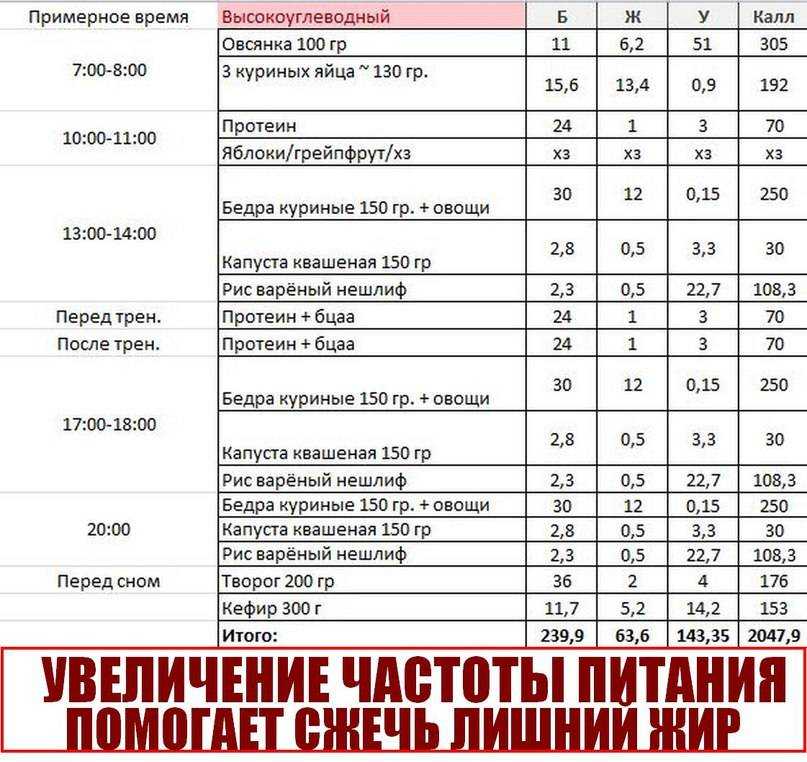 | Примерное время | Высокоуглеводный | Б | Ж | У | Калл |
|---|---|---|---|---|---|
| 7:00-8:00 | Овсянка 100 гр | 11 | 6,2 | 51 | 305 |
| | 3 куриных яйца ~ 130 гр. | 15,6 | 13,4 | 0,9 | 192 |
| 10:00-11:00 | Протеин | 24 | 1 | 3 | 70 |
| | Яблоки/грейпфрут/хз | хз | хз | хз | хз |
| 13:00-14:00 | Бедра куриные 150 гр. + овощи | 30 | 12 | 0,15 | 250 |
| | Капуста квашеная 150 гр | 2,8 | 0,5 | 3,3 | 30 |
| | Рис варёный нешлиф | 2,3 | 0,5 | 22,7 | 108,3 |
| Перед трен. | Протеин + бцаа | 24 | 1 | 3 | 70 |
| После трен. | Протеин + бцаа | 24 | 1 | 3 | 70 |
| 17:00-18:00 | Бедра куриные 150 гр. + овощи | 30 | 12 | 0,15 | 250 |
| | Капуста квашеная 150 гр | 2,8 | 0,5 | 3,3 | 30 |
| | Рис варёный нешлиф | 2,3 | 0,5 | 22,7 | 108,3 |
| 20:00 | Бедра куриные 150 гр. + овощи | 30 | 12 | 0,15 | 250 |
| | Капуста квашеная 150 гр | 2,8 | 0,5 | 3,3 | 30 |
| | Рис варёный нешлиф | 2,3 | 0,5 | 22,7 | 108,3 |
| Перед сном | Творог 200 гр | 36 | 2 | 4 | 176 |
| | Кефир 300 г | 11,7 | 5,2 | 14,2 | 153 |
| | Итого: | 239,9 | 63,6 | 143,35 | 2047,9 |

УВЕЛИЧЕНИЕ ЧАСТОТЫ ПИТАНИЯ ПОМОГАЕТ СЖЕЧЬ ЛИШНИЙ ЖИР